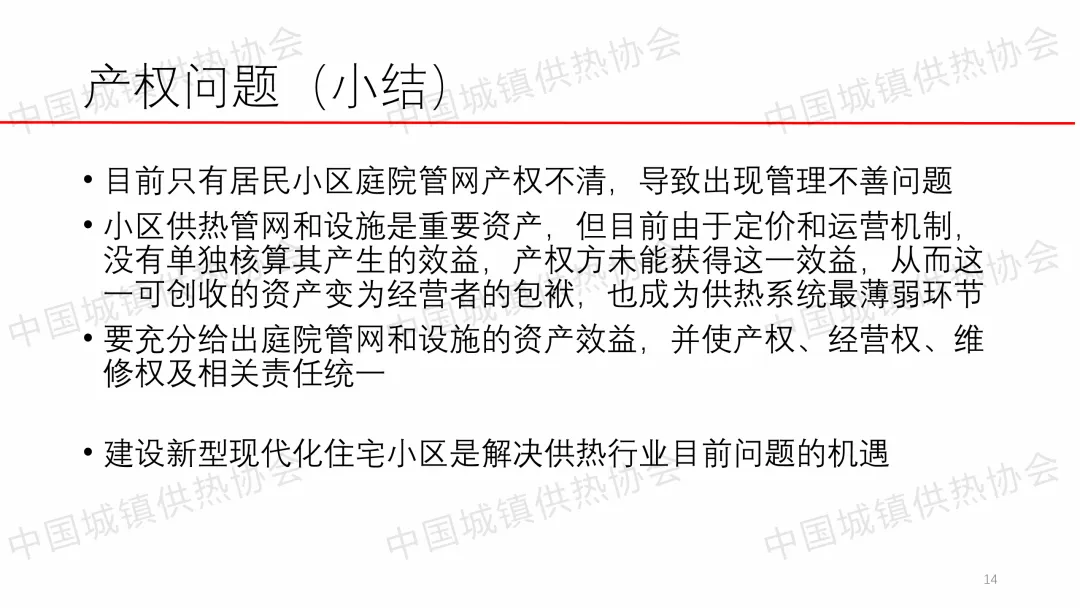 产权问题（小结）

• 目前只有居民小区庭院管网产权不清，导致出现管理不善问题
• 小区供热管网和设施是重要资产，但目前由于定价和运营机制，没有单独核算其产生的效益，产权方未能获得这一效益，从而这一可创收的资产变为经营者的包袱，也成为供热系统最薄弱环节
• 要充分给出庭院管网和设施的资产效益，并使产权、经营权、维修权及相关责任统一

• 建设新型现代化住宅小区是解决供热行业目前问题的机遇

14

中国城镇供热协会